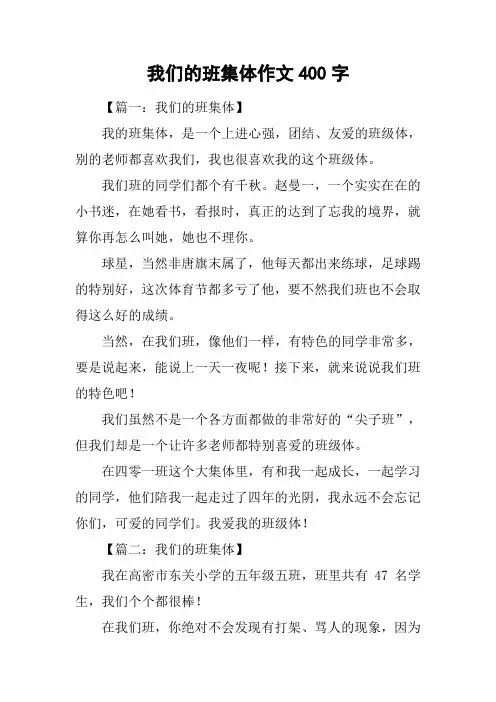 我们的班集体作文 400 字

【篇一：我们的班集体】

我的班集体，是一个上进心强，团结、友爱的班级体，别的老师都喜欢我们，我也很喜欢我的这个班级体。

我们班的同学们都个有千秋。赵曼一，一个实实在在的小书迷，在她看书，看报时，真正的达到了忘我的境界，就算你再怎么叫她，她也不理你。

球星，当然非唐旗末属了，他每天都出来练球，足球踢的特别好，这次体育节都多亏了他，要不然我们班也不会取得这么好的成绩。

当然，在我们班，像他们一样，有特色的同学非常多，要是说起来，能说上一天一夜呢！接下来，就来说说我们班的特色吧！

我们虽然不是一个各方面都做的非常好的“尖子班”，但我们却是一个让许多老师都特别喜爱的班级体。

在四零一班这个大集体里，有和我一起成长，一起学习的同学，他们陪我一起走过了四年的光阴，我永远不会忘记你们，可爱的同学们。我爱我的班级体！

【篇二：我们的班集体】

我在高密市东关小学的五年级五班，班里共有 47 名学生，我们个个都很棒！

在我们班，你绝对不会发现有打架、骂人的现象，因为